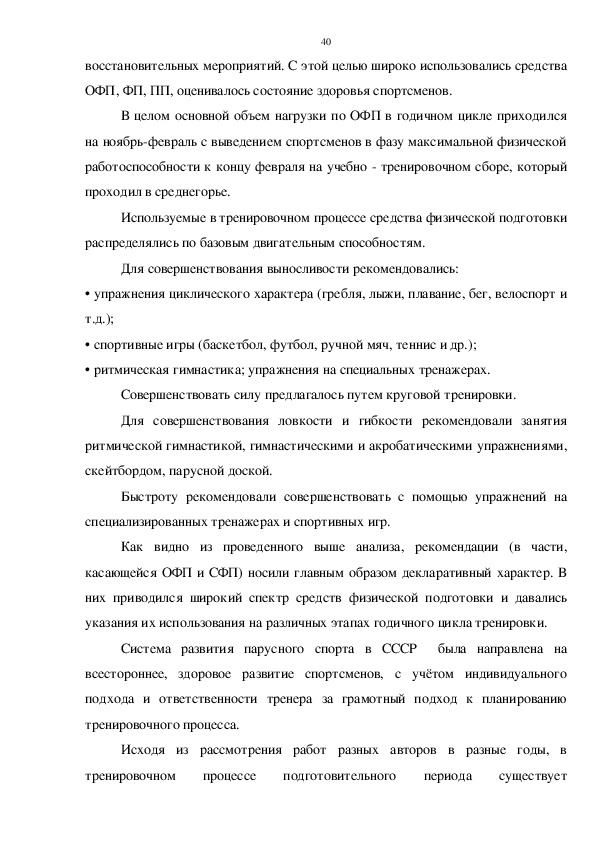 40

восстановительных мероприятий. С этой целью широко использовались средства ОФП, ФП, ПП, оценивалось состояние здоровья спортсменов.

В целом основной объем нагрузки по ОФП в годичном цикле приходился на ноябрь-февраль с выведением спортсменов в фазу максимальной физической работоспособности к концу февраля на учебно - тренировочном сборе, который проходил в среднегорье.

Используемые в тренировочном процессе средства физической подготовки распределялись по базовым двигательным способностям.

Для совершенствования выносливости рекомендовались:

• упражнения циклического характера (гребля, лыжи, плавание, бег, велоспорт и т.д.);

• спортивные игры (баскетбол, футбол, ручной мяч, теннис и др.);

• ритмическая гимнастика; упражнения на специальных тренажерах.

Совершенствовать силу предлагалось путем круговой тренировки.

Для совершенствования ловкости и гибкости рекомендовали занятия ритмической гимнастикой, гимнастическими и акробатическими упражнениями, скейтбордом, парусной доской.

Быстроту рекомендовали совершенствовать с помощью упражнений на специализированных тренажерах и спортивных игр.

Как видно из проведенного выше анализа, рекомендации (в части, касающейся ОФП и СФП) носили главным образом декларативный характер. В них приводился широкий спектр средств физической подготовки и давались указания их использования на различных этапах годичного цикла тренировки.

Система развития парусного спорта в СССР была направлена на всестороннее, здоровое развитие спортсменов, с учётом индивидуального подхода и ответственности тренера за грамотный подход к планированию тренировочного процесса.

Исходя из рассмотрения работ разных авторов в разные годы, в тренировочном процессе подготовительного периода существует